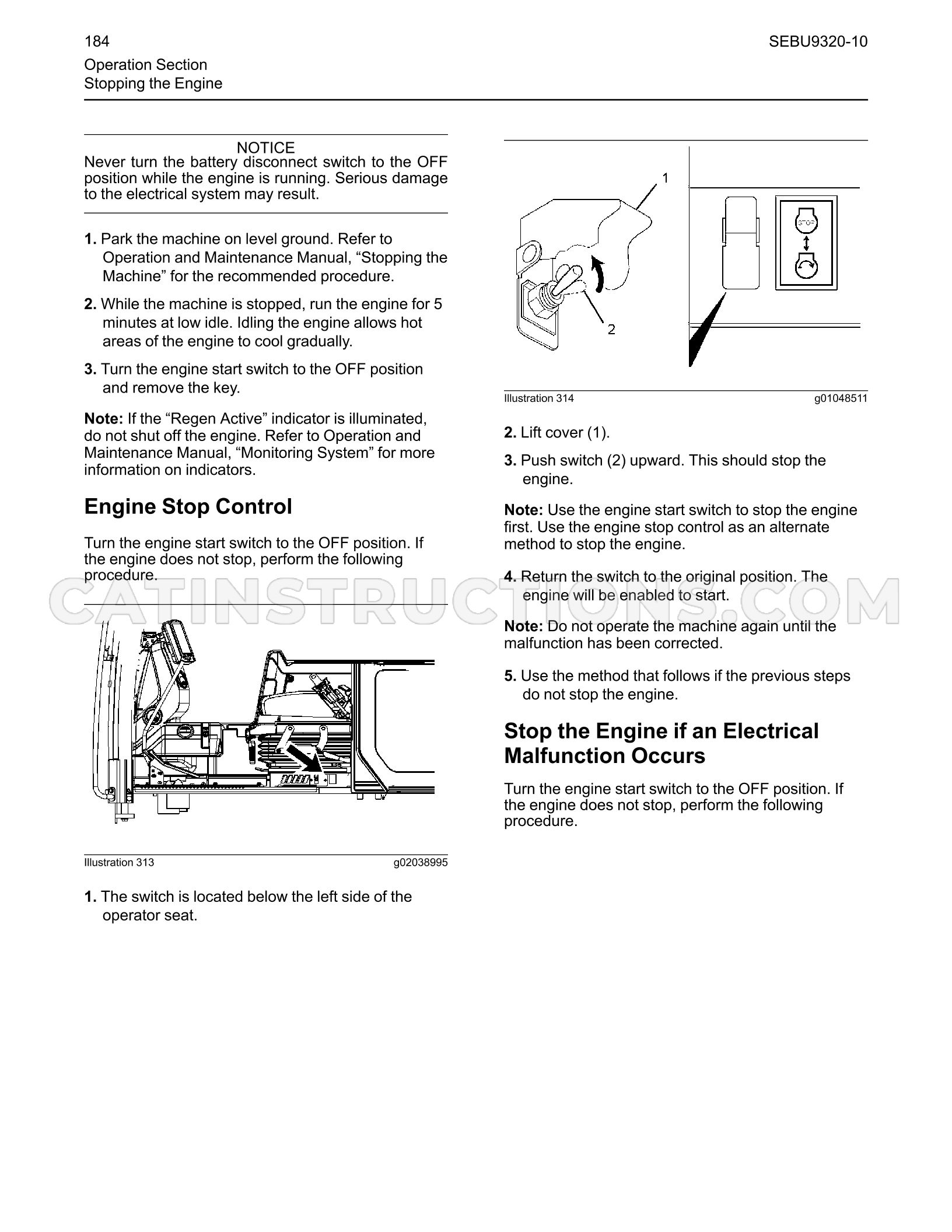 184

SEBU9320-10

Operation Section
Stopping the Engine

NOTICE
Never turn the battery disconnect switch to the OFF position while the engine is running. Serious damage to the electrical system may result.

1. Park the machine on level ground. Refer to Operation and Maintenance Manual, "Stopping the Machine" for the recommended procedure.

2. While the machine is stopped, run the engine for 5 minutes at low idle. Idling the engine allows hot areas of the engine to cool gradually.

3. Turn the engine start switch to the OFF position and remove the key.

Note: If the "Regen Active" indicator is illuminated, do not shut off the engine. Refer to Operation and Maintenance Manual, "Monitoring System" for more information on indicators.

Engine Stop Control

Turn the engine start switch to the OFF position. If the engine does not stop, perform the following procedure.

Illustration 313
g02038995

1. The switch is located below the left side of the operator seat.

1
2
STOP

Illustration 314
g01048511

2. Lift cover (1).

3. Push switch (2) upward. This should stop the engine.

Note: Use the engine start switch to stop the engine first. Use the engine stop control as an alternate method to stop the engine.

4. Return the switch to the original position. The engine will be enabled to start.

Note: Do not operate the machine again until the malfunction has been corrected.

5. Use the method that follows if the previous steps do not stop the engine.

Stop the Engine if an Electrical Malfunction Occurs

Turn the engine start switch to the OFF position. If the engine does not stop, perform the following procedure.

CATINSTRUCTIONS.COM